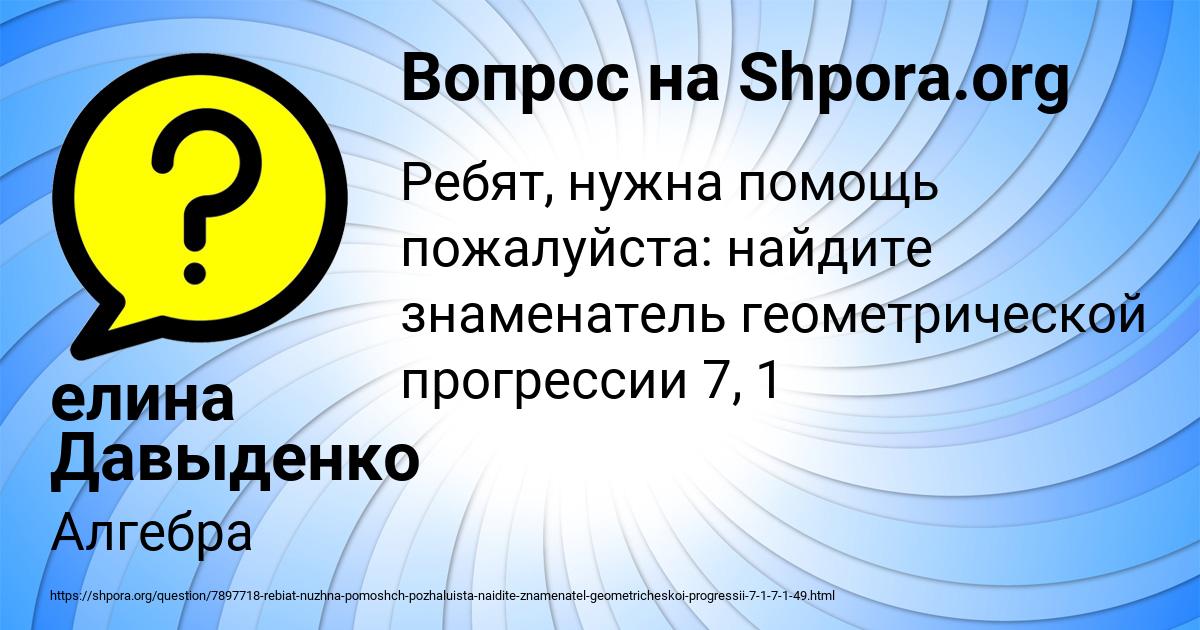 Вопрос на Shpora.org

Ребят, нужна помощь пожалуйста: найдите знаменатель геометрической прогрессии 7, 1

елина Давыденко

Алгебра

https://shpora.org/question/7897718-rebiat-nuzhna-pomoshch-pozhaluista-naidite-znamenatel-geometricheskoi-progressii-7-1-7-1-49.html